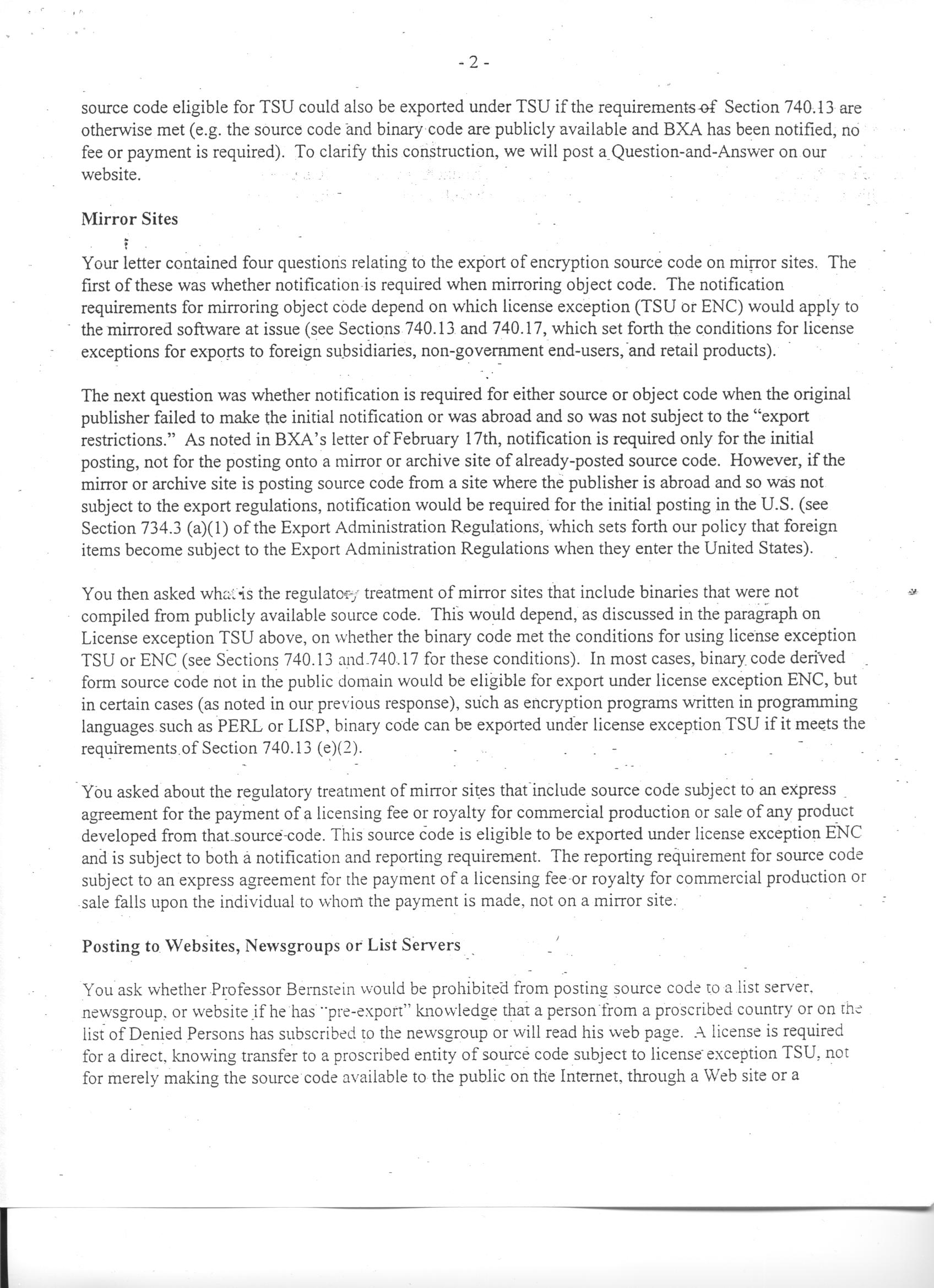 - 2 -

source code eligible for TSU could also be exported under TSU if the requirements of Section 740.13 are otherwise met (e.g. the source code and binary code are publicly available and BXA has been notified, no fee or payment is required). To clarify this construction, we will post a Question-and-Answer on our website.

Mirror Sites

Your letter contained four questions relating to the export of encryption source code on mirror sites. The first of these was whether notification is required when mirroring object code. The notification requirements for mirroring object code depend on which license exception (TSU or ENC) would apply to the mirrored software at issue (see Sections 740.13 and 740.17, which set forth the conditions for license exceptions for exports to foreign subsidiaries, non-government end-users, and retail products).

The next question was whether notification is required for either source or object code when the original publisher failed to make the initial notification or was abroad and so was not subject to the "export restrictions." As noted in BXA's letter of February 17th, notification is required only for the initial posting, not for the posting onto a mirror or archive site of already-posted source code. However, if the mirror or archive site is posting source code from a site where the publisher is abroad and so was not subject to the export regulations, notification would be required for the initial posting in the U.S. (see Section 734.3 (a)(1) of the Export Administration Regulations, which sets forth our policy that foreign items become subject to the Export Administration Regulations when they enter the United States).

You then asked what is the regulatory treatment of mirror sites that include binaries that were not compiled from publicly available source code. This would depend, as discussed in the paragraph on License exception TSU above, on whether the binary code met the conditions for using license exception TSU or ENC (see Sections 740.13 and 740.17 for these conditions). In most cases, binary code derived form source code not in the public domain would be eligible for export under license exception ENC, but in certain cases (as noted in our previous response), such as encryption programs written in programming languages such as PERL or LISP, binary code can be exported under license exception TSU if it meets the requirements of Section 740.13 (e)(2).

You asked about the regulatory treatment of mirror sites that include source code subject to an express agreement for the payment of a licensing fee or royalty for commercial production or sale of any product developed from that source code. This source code is eligible to be exported under license exception ENC and is subject to both a notification and reporting requirement. The reporting requirement for source code subject to an express agreement for the payment of a licensing fee or royalty for commercial production or sale falls upon the individual to whom the payment is made, not on a mirror site.

Posting to Websites, Newsgroups or List Servers

You ask whether Professor Bernstein would be prohibited from posting source code to a list server, newsgroup, or website if he has "pre-export" knowledge that a person from a proscribed country or on the list of Denied Persons has subscribed to the newsgroup or will read his web page. A license is required for a direct, knowing transfer to a proscribed entity of source code subject to license exception TSU, not for merely making the source code available to the public on the Internet, through a Web site or a